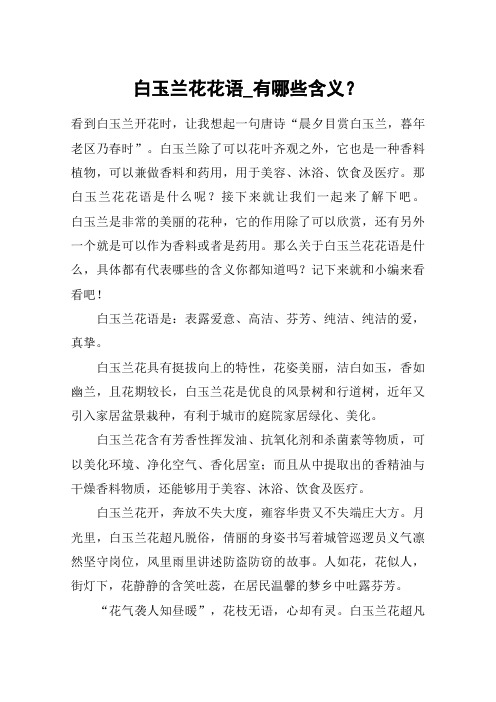 白玉兰花花语_有哪些含义？

看到白玉兰开花时，让我想起一句唐诗“晨夕目赏白玉兰，暮年老区乃春时”。白玉兰除了可以花叶齐观之外，它也是一种香料植物，可以兼做香料和药用，用于美容、沐浴、饮食及医疗。那白玉兰花花语是什么呢？接下来就让我们一起来了解下吧。白玉兰是非常的美丽的花种，它的作用除了可以欣赏，还有另外一个就是可以作为香料或者是药用。那么关于白玉兰花花语是什么，具体都有代表哪些的含义你都知道吗？记下来就和小编来看看吧！

白玉兰花语是：表露爱意、高洁、芬芳、纯洁、纯洁的爱，真挚。

白玉兰花具有挺拔向上的特性，花姿美丽，洁白如玉，香如幽兰，且花期较长，白玉兰花是优良的风景树和行道树，近年又引入家居盆景栽种，有利于城市的庭院家居绿化、美化。

白玉兰花含有芳香性挥发油、抗氧化剂和杀菌素等物质，可以美化环境、净化空气、香化居室；而且从中提取出的香精油与干燥香料物质，还能够用于美容、沐浴、饮食及医疗。

白玉兰花开，奔放不失大度，雍容华贵又不失端庄大方。月光里，白玉兰花超凡脱俗，倩丽的身姿书写着城管巡逻员义气凛然坚守岗位，风里雨里讲述防盗防窃的故事。人如花，花似人，街灯下，花静静的含笑吐蕊，在居民温馨的梦乡中吐露芬芳。

“花气袭人知昼暖”，花枝无语，心却有灵。白玉兰花超凡